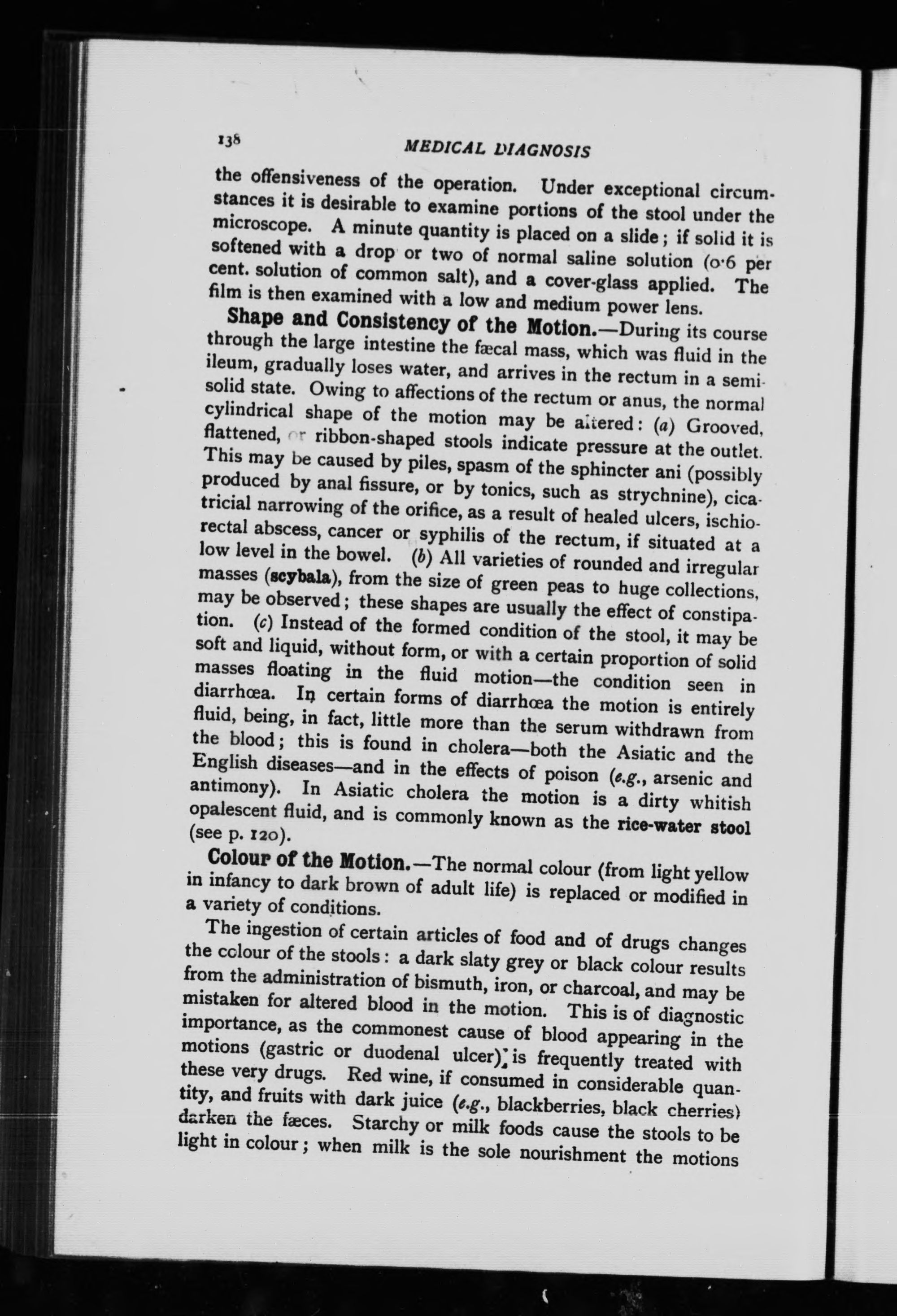 138

MEDICAL DIAGNOSIS

the offensiveness of the operation. Under exceptional circumstances it is desirable to examine portions of the stool under the microscope. A minute quantity is placed on a slide; if solid it is softened with a drop or two of normal saline solution (0·6 per cent. solution of common salt), and a cover-glass applied. The film is then examined with a low and medium power lens.

Shape and Consistency of the Motion.—During its course through the large intestine the fæcal mass, which was fluid in the ileum, gradually loses water, and arrives in the rectum in a semisolid state. Owing to affections of the rectum or anus, the normal cylindrical shape of the motion may be altered: (a) Grooved, flattened, or ribbon-shaped stools indicate pressure at the outlet. This may be caused by piles, spasm of the sphincter ani (possibly produced by anal fissure, or by tonics, such as strychnine), cicatricial narrowing of the orifice, as a result of healed ulcers, ischiorectal abscess, cancer or syphilis of the rectum, if situated at a low level in the bowel. (b) All varieties of rounded and irregular masses (scybala), from the size of green peas to huge collections, may be observed; these shapes are usually the effect of constipation. (c) Instead of the formed condition of the stool, it may be soft and liquid, without form, or with a certain proportion of solid masses floating in the fluid motion—the condition seen in diarrhœa. In certain forms of diarrhœa the motion is entirely fluid, being, in fact, little more than the serum withdrawn from the blood; this is found in cholera—both the Asiatic and the English diseases—and in the effects of poison (e.g., arsenic and antimony). In Asiatic cholera the motion is a dirty whitish opalescent fluid, and is commonly known as the rice-water stool (see p. 120).

Colour of the Motion.—The normal colour (from light yellow in infancy to dark brown of adult life) is replaced or modified in a variety of conditions.

The ingestion of certain articles of food and of drugs changes the colour of the stools: a dark slaty grey or black colour results from the administration of bismuth, iron, or charcoal, and may be mistaken for altered blood in the motion. This is of diagnostic importance, as the commonest cause of blood appearing in the motions (gastric or duodenal ulcer) is frequently treated with these very drugs. Red wine, if consumed in considerable quantity, and fruits with dark juice (e.g., blackberries, black cherries) darken the fæces. Starchy or milk foods cause the stools to be light in colour; when milk is the sole nourishment the motions